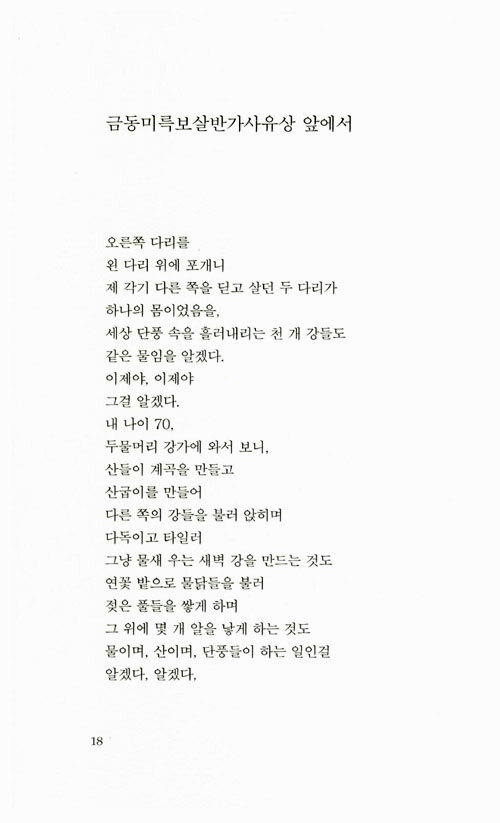 금동미륵보살반가사유상 앞에서

오른쪽 다리를
왼 다리 위에 포개니
제 각기 다른 쪽을 딛고 살던 두 다리가
하나의 몸이었음을,
세상 단풍 속을 흘러내리는 천 개 강들도
같은 물임을 알겠다.
이제야, 이제야
그걸 알겠다.
내 나이 70,
두물머리 강가에 와서 보니,
산들이 계곡을 만들고
산굽이를 만들어
다른 쪽의 강들을 불러 앉히며
다독이고 타일러
그냥 물새 우는 새벽 강을 만드는 것도
연꽃 밭으로 물닭들을 불러
젖은 풀들을 쌓게 하며
그 위에 몇 개 알을 낳게 하는 것도
물이며, 산이며, 단풍들이 하는 일인걸
알겠다, 알겠다,

18